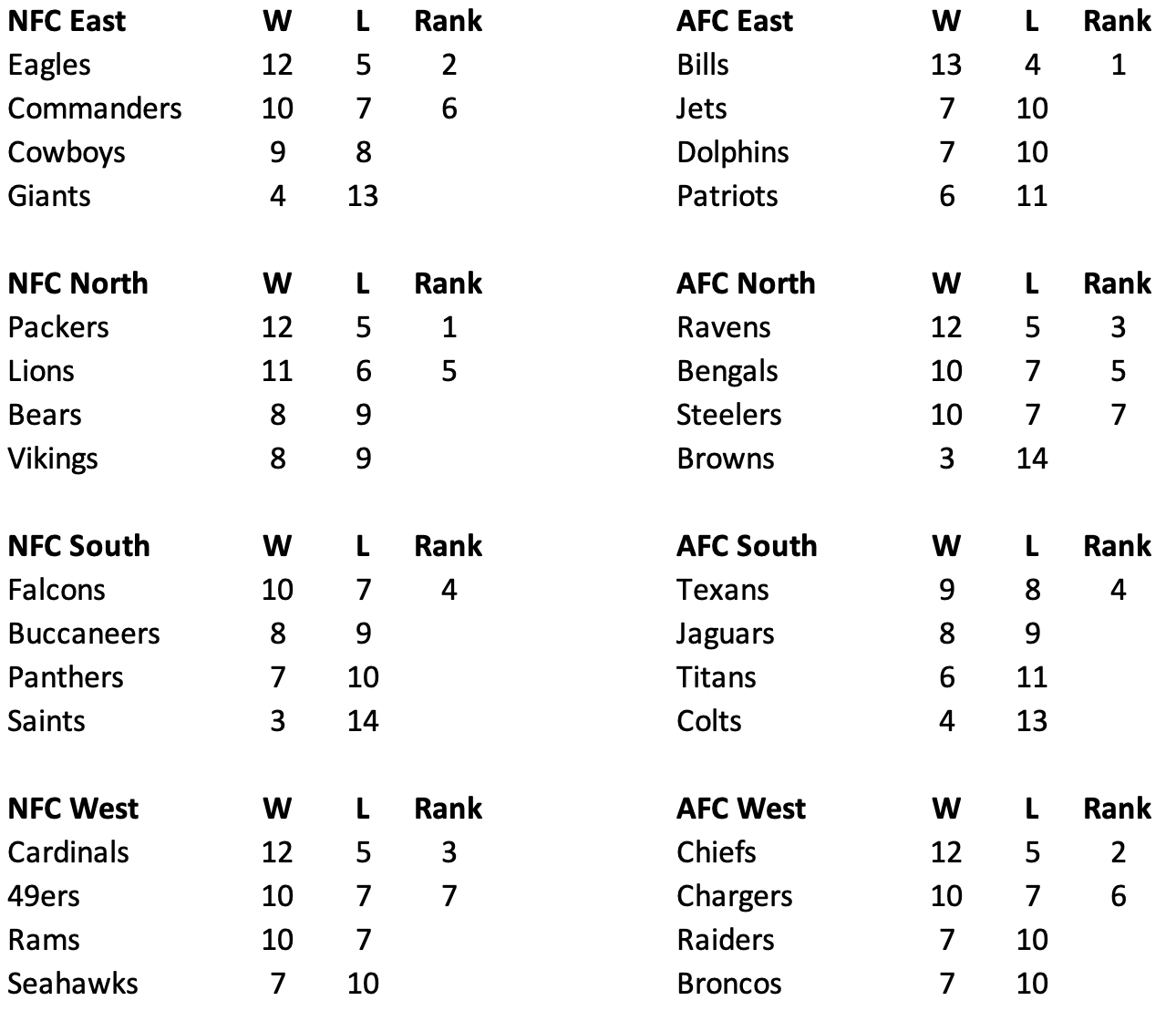 | NFC East | W | L | Rank |
|---|---|---|---|
| Eagles | 12 | 5 | 2 |
| Commanders | 10 | 7 | 6 |
| Cowboys | 9 | 8 | |
| Giants | 4 | 13 | |

| NFC North | W | L | Rank |
|---|---|---|---|
| Packers | 12 | 5 | 1 |
| Lions | 11 | 6 | 5 |
| Bears | 8 | 9 | |
| Vikings | 8 | 9 | |

| NFC South | W | L | Rank |
|---|---|---|---|
| Falcons | 10 | 7 | 4 |
| Buccaneers | 8 | 9 | |
| Panthers | 7 | 10 | |
| Saints | 3 | 14 | |

| NFC West | W | L | Rank |
|---|---|---|---|
| Cardinals | 12 | 5 | 3 |
| 49ers | 10 | 7 | 7 |
| Rams | 10 | 7 | |
| Seahawks | 7 | 10 | |

| AFC East | W | L | Rank |
|---|---|---|---|
| Bills | 13 | 4 | 1 |
| Jets | 7 | 10 | |
| Dolphins | 7 | 10 | |
| Patriots | 6 | 11 | |

| AFC North | W | L | Rank |
|---|---|---|---|
| Ravens | 12 | 5 | 3 |
| Bengals | 10 | 7 | 5 |
| Steelers | 10 | 7 | 7 |
| Browns | 3 | 14 | |

| AFC South | W | L | Rank |
|---|---|---|---|
| Texans | 9 | 8 | 4 |
| Jaguars | 8 | 9 | |
| Titans | 6 | 11 | |
| Colts | 4 | 13 | |

| AFC West | W | L | Rank |
|---|---|---|---|
| Chiefs | 12 | 5 | 2 |
| Chargers | 10 | 7 | 6 |
| Raiders | 7 | 10 | |
| Broncos | 7 | 10 | |